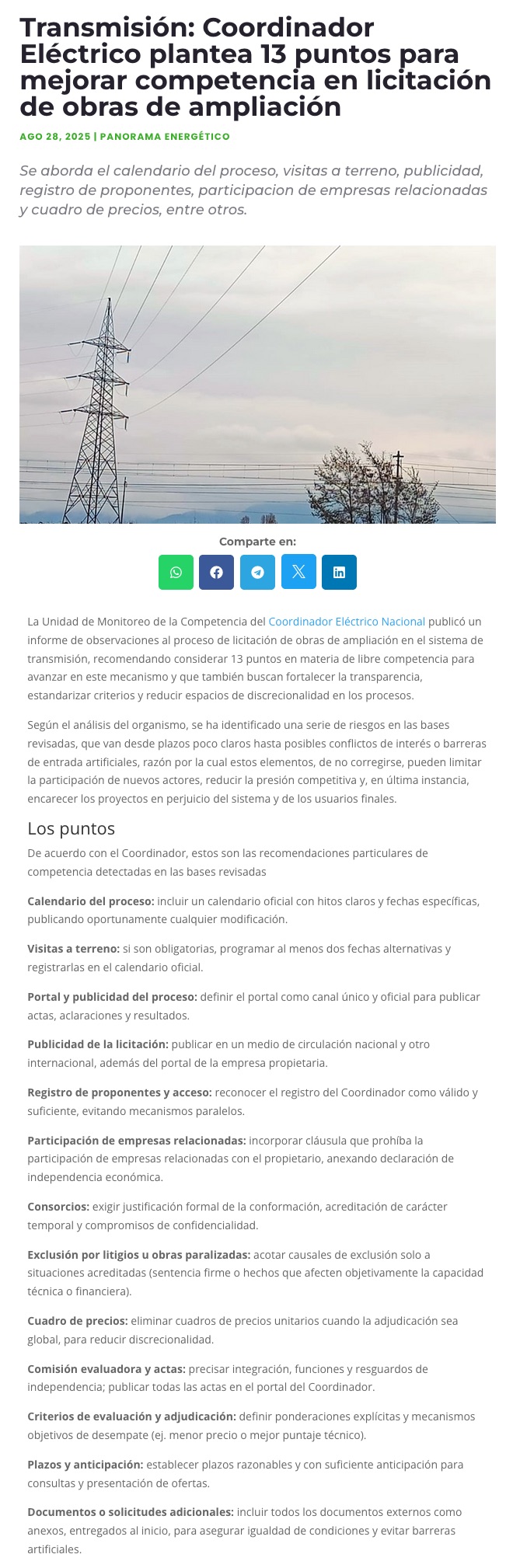 Transmisión: Coordinador Eléctrico plantea 13 puntos para mejorar competencia en licitación de obras de ampliación

AGO 28, 2025 | PANORAMA ENERGÉTICO

Se aborda el calendario del proceso, visitas a terreno, publicidad, registro de proponentes, participacion de empresas relacionadas y cuadro de precios, entre otros.

Comparte en:

La Unidad de Monitoreo de la Competencia del Coordinador Eléctrico Nacional publicó un informe de observaciones al proceso de licitación de obras de ampliación en el sistema de transmisión, recomendando considerar 13 puntos en materia de libre competencia para avanzar en este mecanismo y que también buscan fortalecer la transparencia, estandarizar criterios y reducir espacios de discrecionalidad en los procesos.

Según el análisis del organismo, se ha identificado una serie de riesgos en las bases revisadas, que van desde plazos poco claros hasta posibles conflictos de interés o barreras de entrada artificiales, razón por la cual estos elementos, de no corregirse, pueden limitar la participación de nuevos actores, reducir la presión competitiva y, en última instancia, encarecer los proyectos en perjuicio del sistema y de los usuarios finales.

Los puntos

De acuerdo con el Coordinador, estos son las recomendaciones particulares de competencia detectadas en las bases revisadas

Calendario del proceso: incluir un calendario oficial con hitos claros y fechas específicas, publicando oportunamente cualquier modificación.

Visitas a terreno: si son obligatorias, programar al menos dos fechas alternativas y registrarlas en el calendario oficial.

Portal y publicidad del proceso: definir el portal como canal único y oficial para publicar actas, aclaraciones y resultados.

Publicidad de la licitación: publicar en un medio de circulación nacional y otro internacional, además del portal de la empresa propietaria.

Registro de proponentes y acceso: reconocer el registro del Coordinador como válido y suficiente, evitando mecanismos paralelos.

Participación de empresas relacionadas: incorporar cláusula que prohíba la participación de empresas relacionadas con el propietario, anexando declaración de independencia económica.

Consorcios: exigir justificación formal de la conformación, acreditación de carácter temporal y compromisos de confidencialidad.

Exclusión por litigios u obras paralizadas: acotar causales de exclusión solo a situaciones acreditadas (sentencia firme o hechos que afecten objetivamente la capacidad técnica o financiera).

Cuadro de precios: eliminar cuadros de precios unitarios cuando la adjudicación sea global, para reducir discrecionalidad.

Comisión evaluadora y actas: precisar integración, funciones y resguardos de independencia; publicar todas las actas en el portal del Coordinador.

Criterios de evaluación y adjudicación: definir ponderaciones explícitas y mecanismos objetivos de desempate (ej. menor precio o mejor puntaje técnico).

Plazos y anticipación: establecer plazos razonables y con suficiente anticipación para consultas y presentación de ofertas.

Documentos o solicitudes adicionales: incluir todos los documentos externos como anexos, entregados al inicio, para asegurar igualdad de condiciones y evitar barreras artificiales.